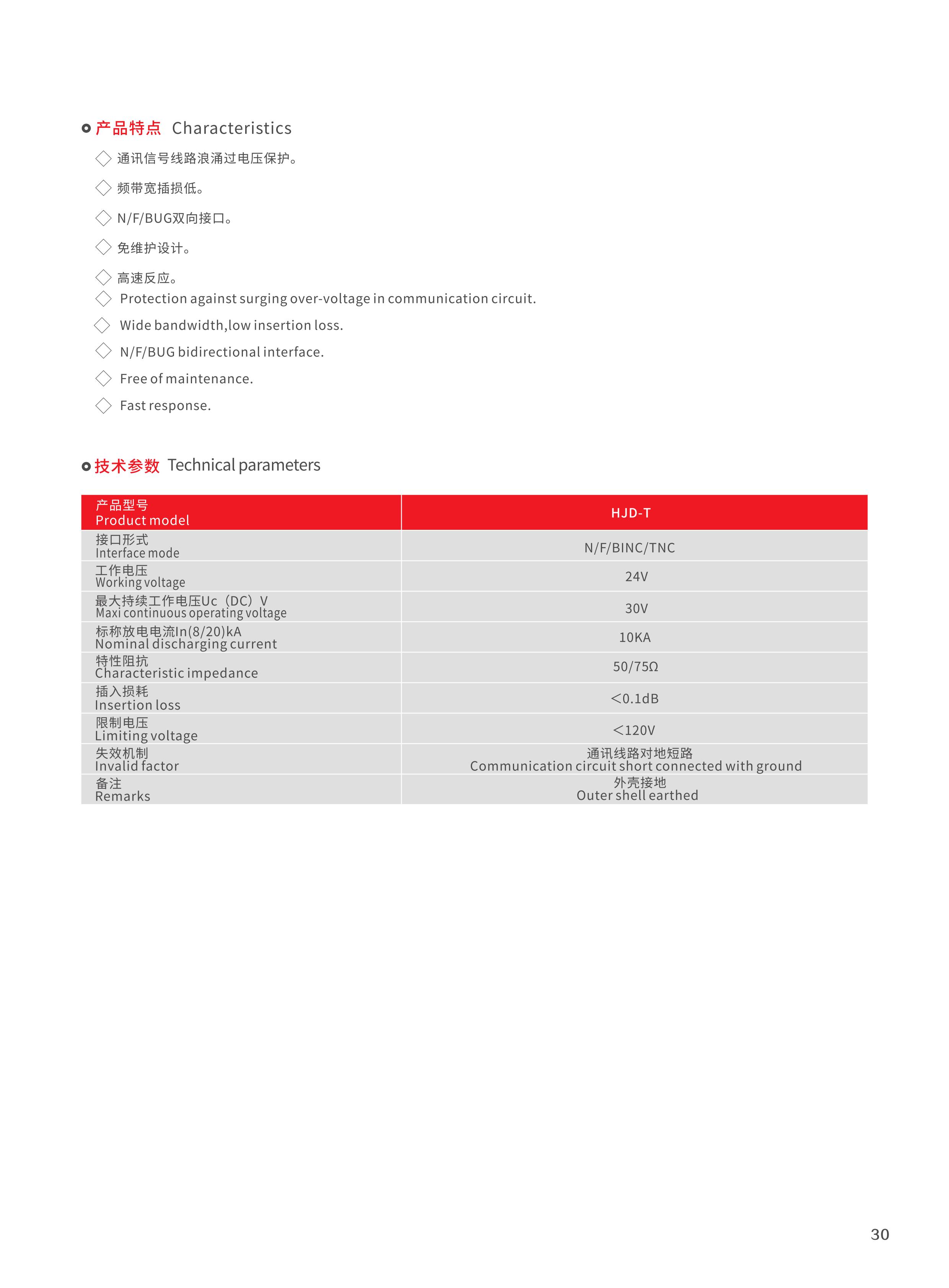 产品特点 Characteristics

◇ 通讯信号线路浪涌过电压保护。

◇ 频带宽插损低。

◇ N/F/BUG双向接口。

◇ 免维护设计。

◇ 高速反应。

◇ Protection against surging over-voltage in communication circuit.

◇ Wide bandwidth,low insertion loss.

◇ N/F/BUG bidirectional interface.

◇ Free of maintenance.

◇ Fast response.

技术参数 Technical parameters

| 产品型号 Product model | HJD-T |
|---|---|
| 接口形式 Interface mode | N/F/BINC/TNC |
| 工作电压 Working voltage | 24V |
| 最大持续工作电压Uc（DC）V Maxi continuous operating voltage | 30V |
| 标称放电电流In(8/20)kA Nominal discharging current | 10KA |
| 特性阻抗 Characteristic impedance | 50/75Ω |
| 插入损耗 Insertion loss | <0.1dB |
| 限制电压 Limiting voltage | <120V |
| 失效机制 Invalid factor | 通讯线路对地短路 Communication circuit short connected with ground |
| 备注 Remarks | 外壳接地 Outer shell earthed |

30